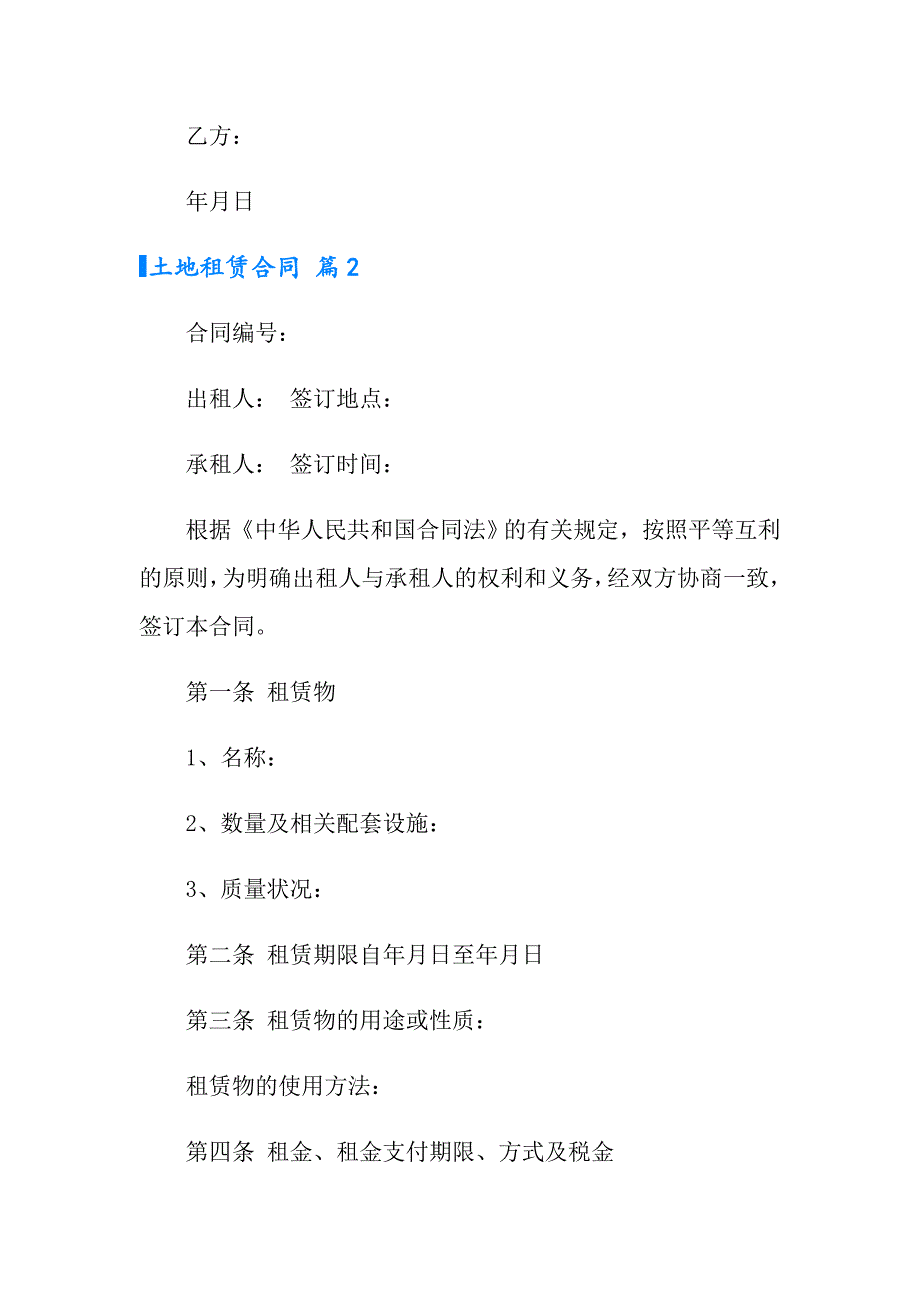 乙方：

年月日

土地租赁合同 篇2

合同编号：

出租人： 签订地点：

承租人： 签订时间：

根据《中华人民共和国合同法》的有关规定，按照平等互利的原则，为明确出租人与承租人的权利和义务，经双方协商一致，签订本合同。

第一条 租赁物

1、名称：

2、数量及相关配套设施：

3、质量状况：

第二条 租赁期限自年月日至年月日

第三条 租赁物的用途或性质：

租赁物的使用方法：

第四条 租金、租金支付期限、方式及税金